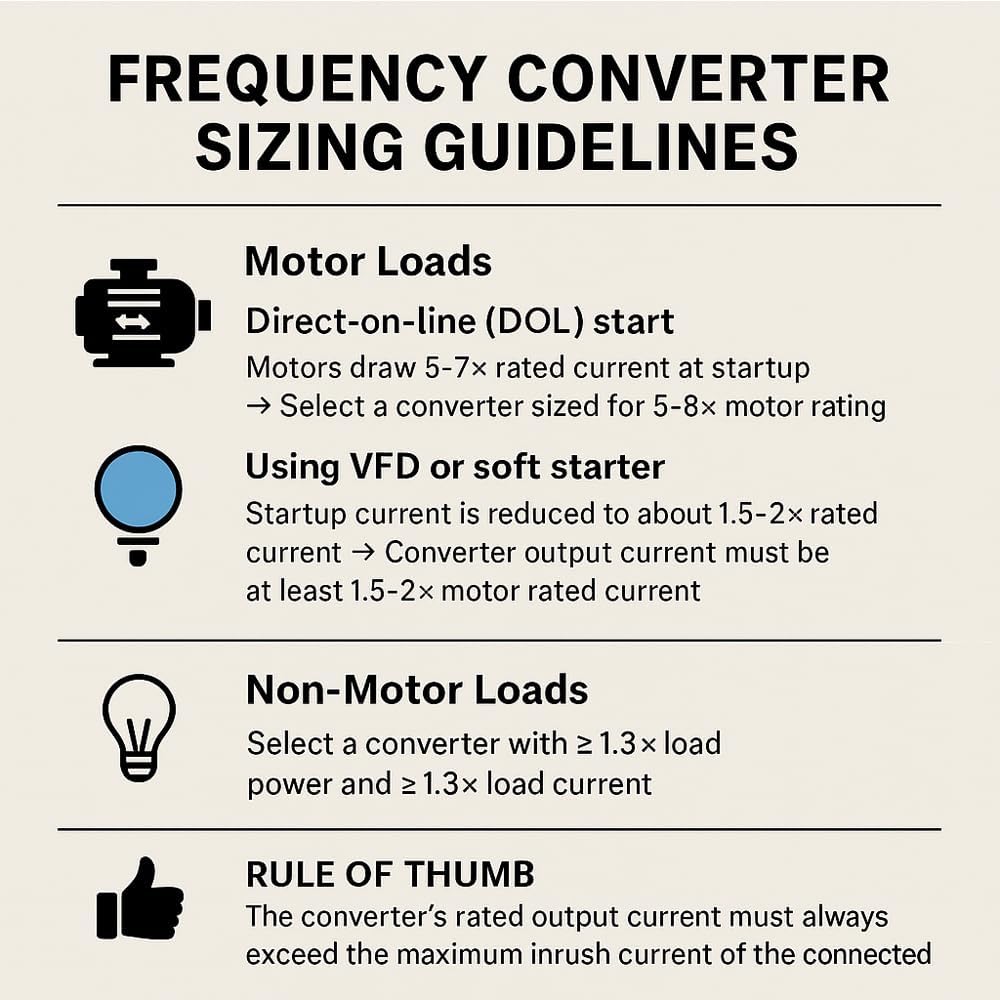 FREQUENCY CONVERTER SIZING GUIDELINES

Motor Loads

Direct-on-line (DOL) start

Motors draw 5-7× rated current at startup
→ Select a converter sized for 5-8× motor rating

Using VFD or soft starter

Startup current is reduced to about 1.5-2× rated current → Converter output current must be at least 1.5-2× motor rated current

Non-Motor Loads

Select a converter with ≥ 1.3× load power and ≥ 1.3× load current

RULE OF THUMB

The converter's rated output current must always exceed the maximum inrush current of the connected